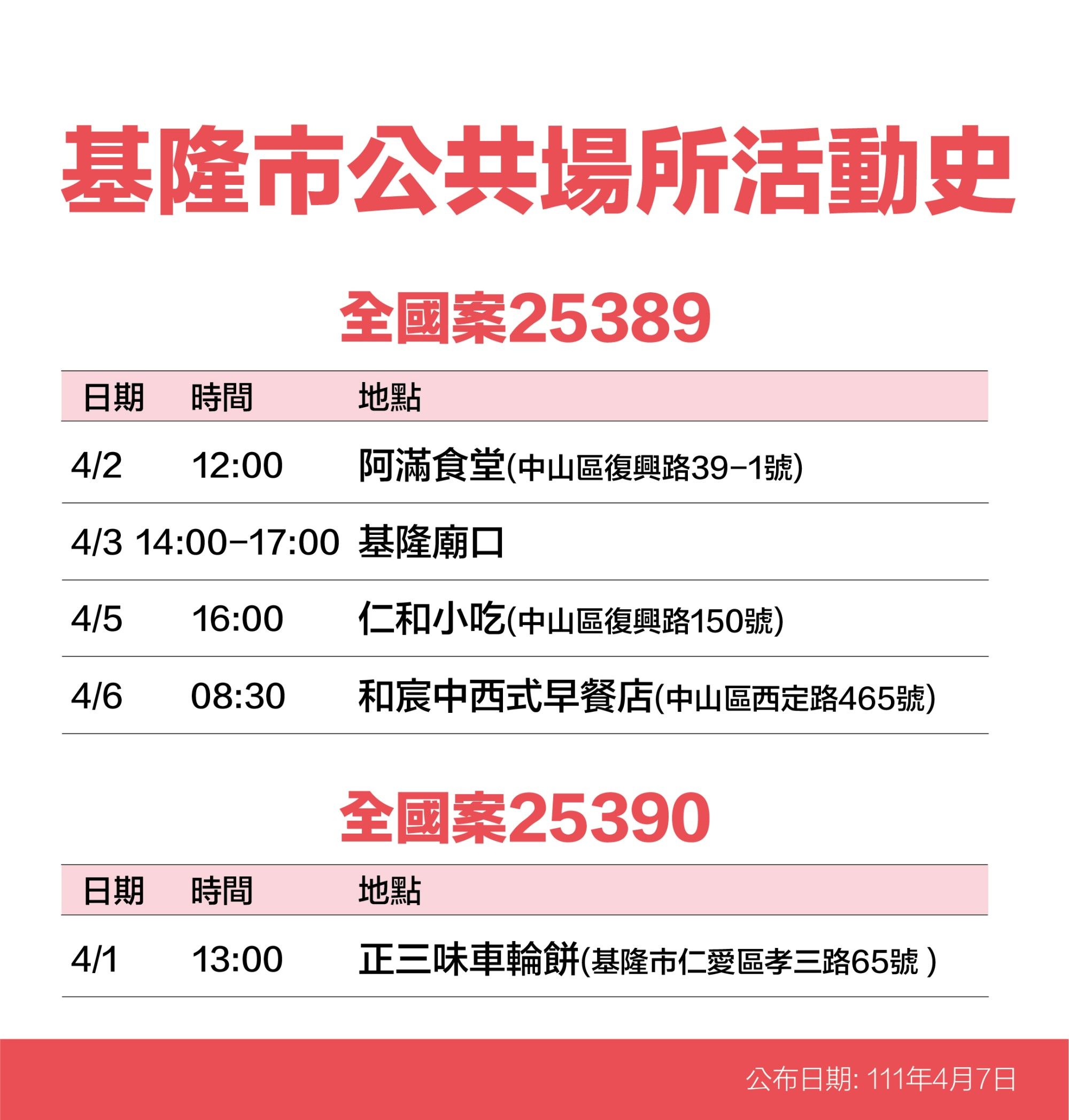 基隆市公共場所活動史

全國案25389

| 日期 | 時間 | 地點 |
|---|---|---|
| 4/2 | 12:00 | 阿滿食堂(中山區復興路39-1號) |
| 4/3 | 14:00-17:00 | 基隆廟口 |
| 4/5 | 16:00 | 仁和小吃(中山區復興路150號) |
| 4/6 | 08:30 | 和宸中西式早餐店(中山區西定路465號) |

全國案25390

| 日期 | 時間 | 地點 |
|---|---|---|
| 4/1 | 13:00 | 正三味車輪餅(基隆市仁愛區孝三路65號 ) |

公布日期: 111年4月7日